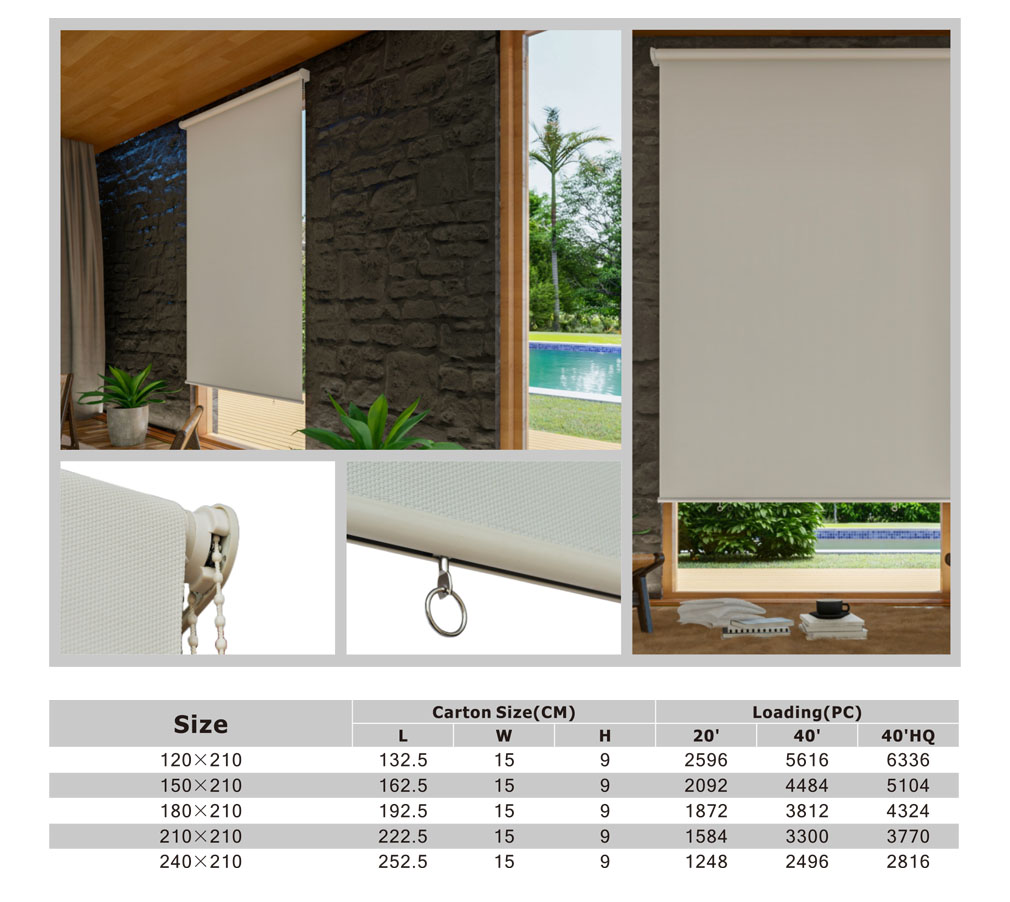 | Size | Carton Size(CM) | | | Loading(PC) | | |
|---|---|---|---|---|---|---|
| | L | W | H | 20' | 40' | 40'HQ |
| 120×210 | 132.5 | 15 | 9 | 2596 | 5616 | 6336 |
| 150×210 | 162.5 | 15 | 9 | 2092 | 4484 | 5104 |
| 180×210 | 192.5 | 15 | 9 | 1872 | 3812 | 4324 |
| 210×210 | 222.5 | 15 | 9 | 1584 | 3300 | 3770 |
| 240×210 | 252.5 | 15 | 9 | 1248 | 2496 | 2816 |